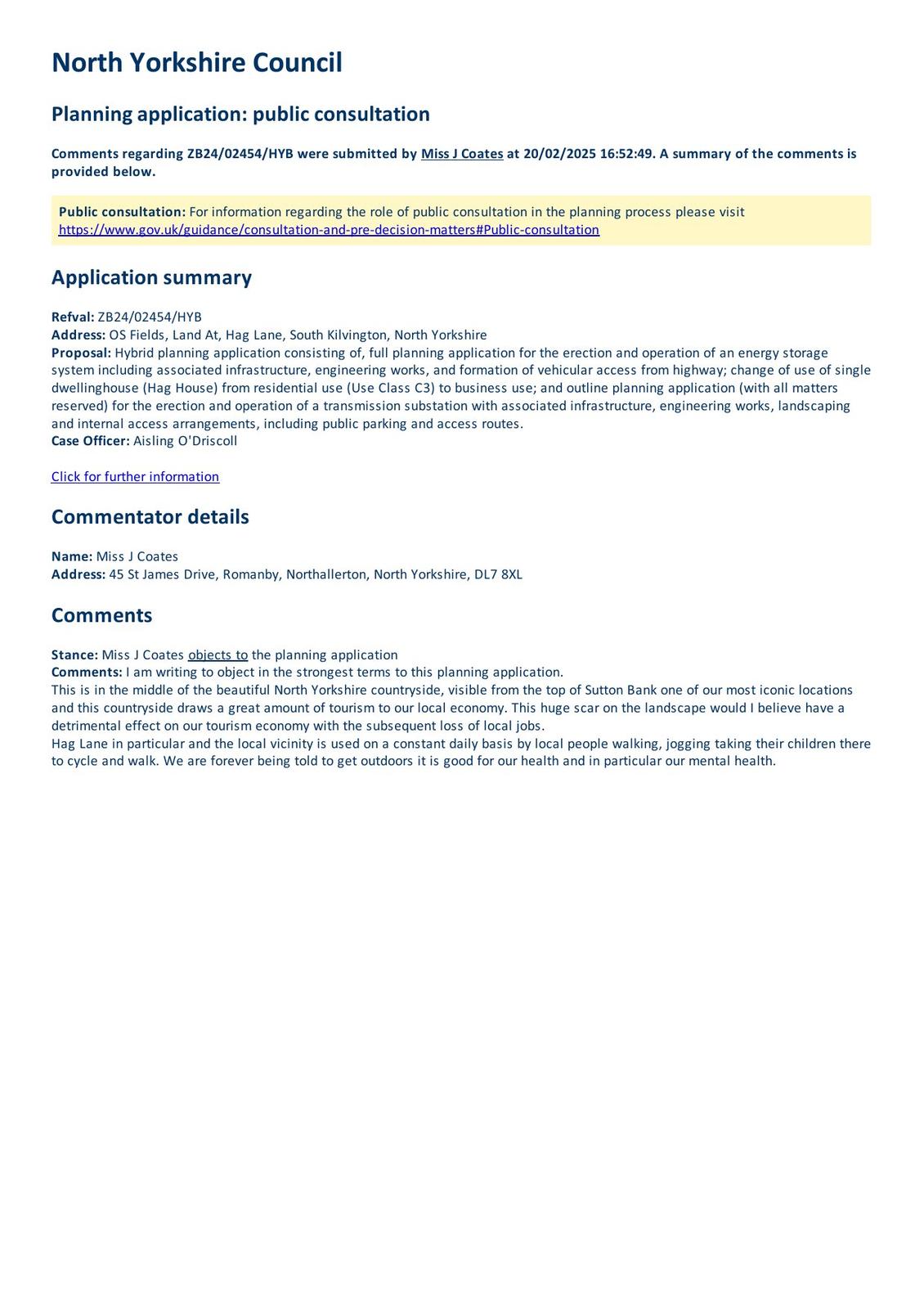 North Yorkshire Council

Planning application: public consultation

Comments regarding ZB24/02454/HYB were submitted by Miss J Coates at 20/02/2025 16:52:49. A summary of the comments is provided below.

Public consultation: For information regarding the role of public consultation in the planning process please visit https://www.gov.uk/guidance/consultation-and-pre-decision-matters#Public-consultation

Application summary

Refval: ZB24/02454/HYB
Address: OS Fields, Land At, Hag Lane, South Kilvington, North Yorkshire
Proposal: Hybrid planning application consisting of, full planning application for the erection and operation of an energy storage system including associated infrastructure, engineering works, and formation of vehicular access from highway; change of use of single dwellinghouse (Hag House) from residential use (Use Class C3) to business use; and outline planning application (with all matters reserved) for the erection and operation of a transmission substation with associated infrastructure, engineering works, landscaping and internal access arrangements, including public parking and access routes.
Case Officer: Aisling O'Driscoll

Click for further information

Commentator details

Name: Miss J Coates
Address: 45 St James Drive, Romanby, Northallerton, North Yorkshire, DL7 8XL

Comments

Stance: Miss J Coates objects to the planning application
Comments: I am writing to object in the strongest terms to this planning application.
This is in the middle of the beautiful North Yorkshire countryside, visible from the top of Sutton Bank one of our most iconic locations and this countryside draws a great amount of tourism to our local economy. This huge scar on the landscape would I believe have a detrimental effect on our tourism economy with the subsequent loss of local jobs.
Hag Lane in particular and the local vicinity is used on a constant daily basis by local people walking, jogging taking their children there to cycle and walk. We are forever being told to get outdoors it is good for our health and in particular our mental health.